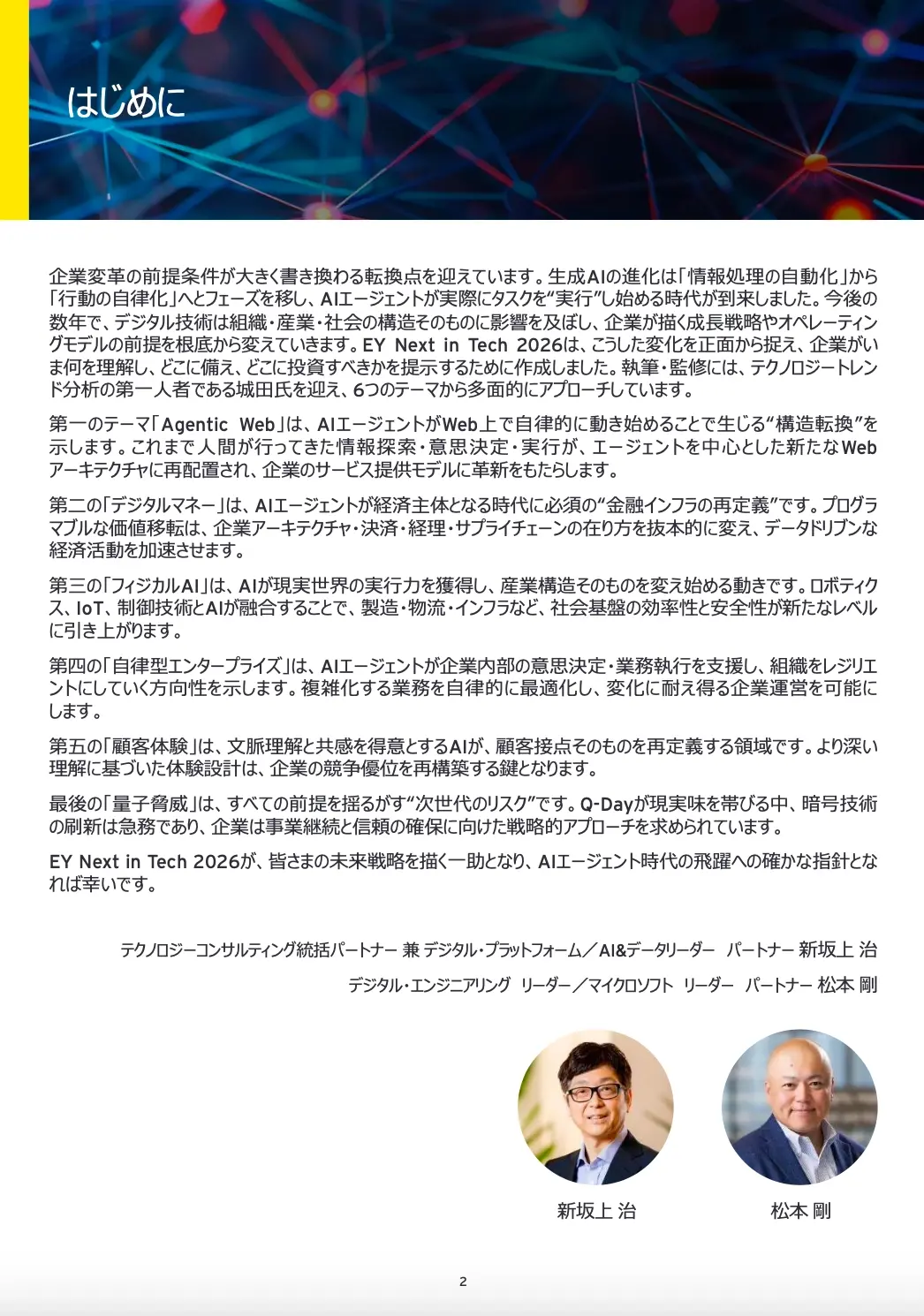 はじめに

企業変革の前提条件が大きく書き換わる転換点を迎えています。生成AIの進化は「情報処理の自動化」から「行動の自律化」へとフェーズを移し、AIエージェントが実際にタスクを“実行”し始める時代が到来しました。今後の数年で、デジタル技術は組織・産業・社会の構造そのものに影響を及ぼし、企業が描く成長戦略やオペレーティングモデルの前提を根底から変えていきます。EY Next in Tech 2026は、こうした変化を正面から捉え、企業がいま何を理解し、どこに備え、どこに投資すべきかを提示するために作成しました。執筆・監修には、テクノロジートレンド分析の第一人者である城田氏を迎え、6つのテーマから多面的にアプローチしています。

第一のテーマ「Agentic Web」は、AIエージェントがWeb上で自律的に動き始めることで生じる“構造転換”を示します。これまで人間が行ってきた情報探索・意思決定・実行が、エージェントを中心とした新たなWebアーキテクチャに再配置され、企業のサービス提供モデルに革新をもたらします。

第二の「デジタルマネー」は、AIエージェントが経済主体となる時代に必須の“金融インフラの再定義”です。プログラマブルな価値移転は、企業アーキテクチャ・決済・経理・サプライチェーンの在り方を抜本的に変え、データドリブンな経済活動を加速させます。

第三の「フィジカルAI」は、AIが現実世界の実行力を獲得し、産業構造そのものを変え始める動きです。ロボティクス、IoT、制御技術とAIが融合することで、製造・物流・インフラなど、社会基盤の効率性と安全性が新たなレベルに引き上がります。

第四の「自律型エンタープライズ」は、AIエージェントが企業内部の意思決定・業務執行を支援し、組織をレジリエントにしていく方向性を示します。複雑化する業務を自律的に最適化し、変化に耐え得る企業運営を可能にします。

第五の「顧客体験」は、文脈理解と共感を得意とするAIが、顧客接点そのものを再定義する領域です。より深い理解に基づいた体験設計は、企業の競争優位を再構築する鍵となります。

最後の「量子脅威」は、すべての前提を揺るがす“次世代のリスク”です。Q-Dayが現実味を帯びる中、暗号技術の刷新は急務であり、企業は事業継続と信頼の確保に向けた戦略的アプローチを求められています。

EY Next in Tech 2026が、皆さまの未来戦略を描く一助となり、AIエージェント時代の飛躍への確かな指針となれば幸いです。

テクノロジーコンサルティング統括パートナー 兼 デジタル・プラットフォーム／AI&データリーダー パートナー 新坂上 治

デジタル・エンジニアリング リーダー／マイクロソフト リーダー パートナー 松本 剛

新坂上 治

松本 剛

2